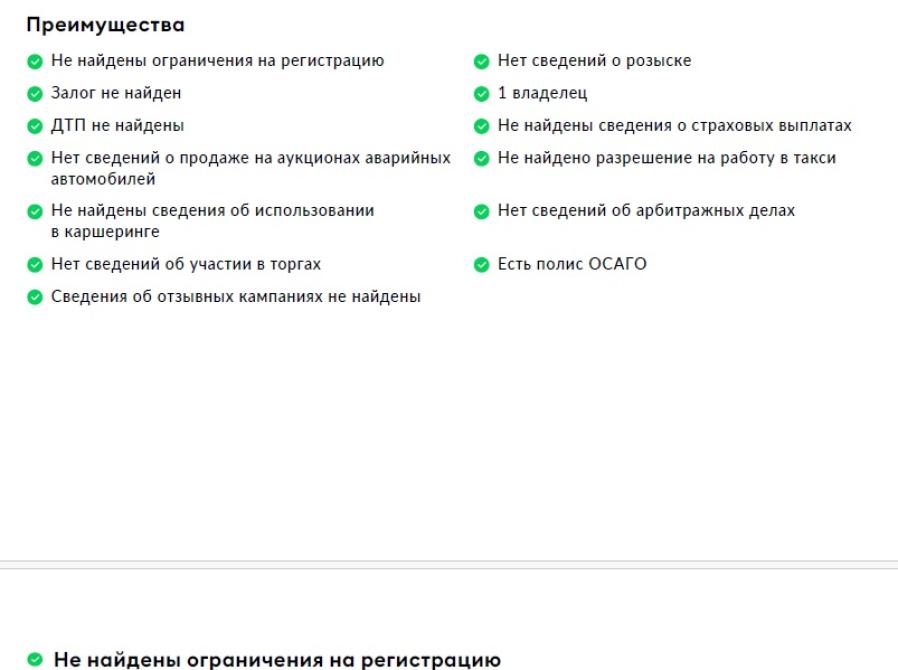 Преимущества

Не найдены ограничения на регистрацию

Залог не найден

ДТП не найдены

Нет сведений о продаже на аукционах аварийных автомобилей

Не найдены сведения об использовании в каршеринге

Нет сведений об участии в торгах

Сведения об отзывных кампаниях не найдены

Нет сведений о розыске

1 владелец

Не найдены сведения о страховых выплатах

Не найдено разрешение на работу в такси

Нет сведений об арбитражных делах

Есть полис ОСАГО

Не найдены ограничения на регистрацию